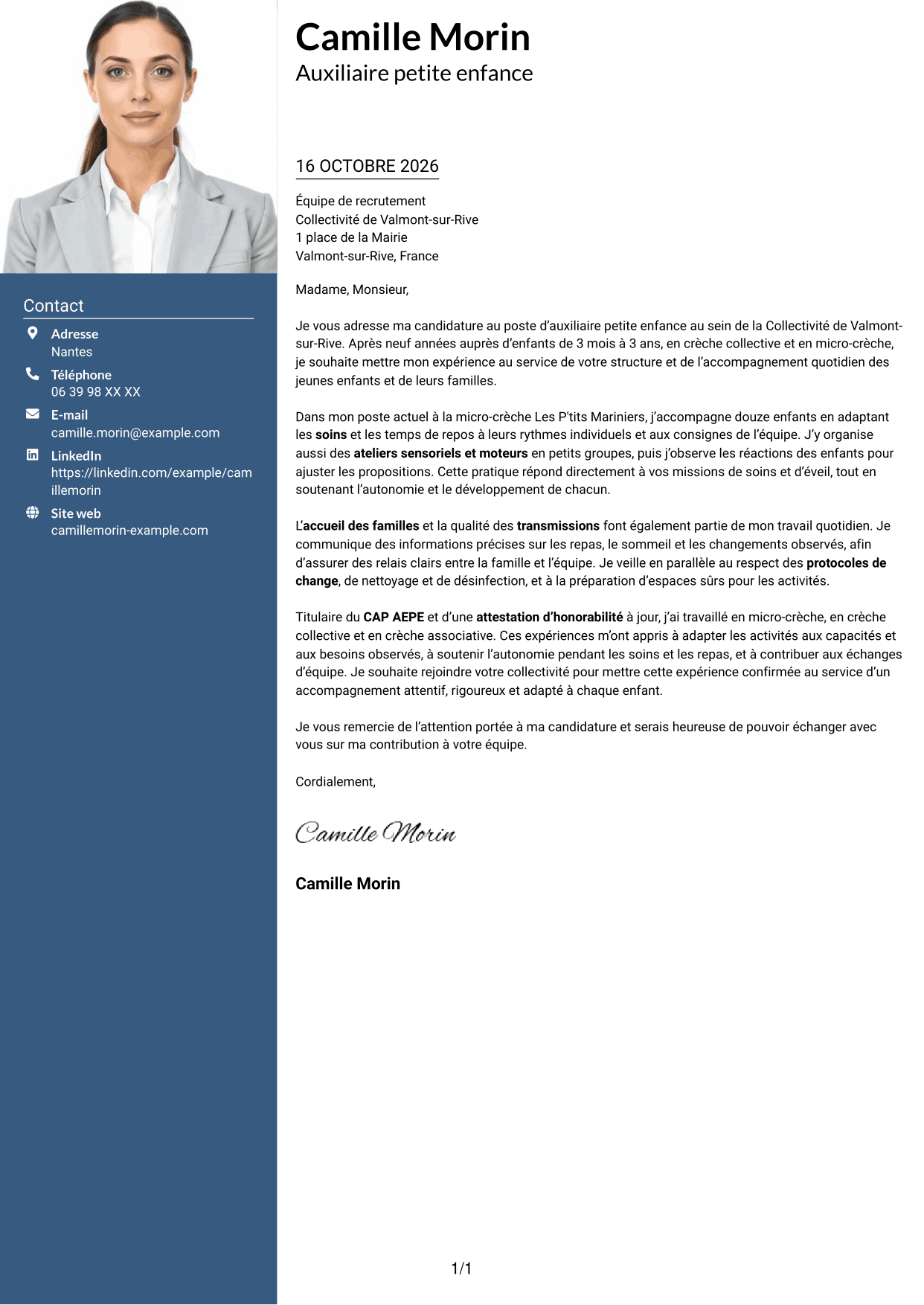 Contact

Adresse
Nantes

Téléphone
06 39 98 XX XX

E-mail
camille.morin@example.com

LinkedIn
https://linkedin.com/example/camillemorin

Site web
camillemorin-example.com

Camille Morin
Auxiliaire petite enfance

16 OCTOBRE 2026

Équipe de recrutement
Collectivité de Valmont-sur-Rive
1 place de la Mairie
Valmont-sur-Rive, France

Madame, Monsieur,

Je vous adresse ma candidature au poste d'auxiliaire petite enfance au sein de la Collectivité de Valmont-sur-Rive. Après neuf années auprès d'enfants de 3 mois à 3 ans, en crèche collective et en micro-crèche, je souhaite mettre mon expérience au service de votre structure et de l'accompagnement quotidien des jeunes enfants et de leurs familles.

Dans mon poste actuel à la micro-crèche Les P'tits Mariniers, j'accompagne douze enfants en adaptant les soins et les temps de repos à leurs rythmes individuels et aux consignes de l'équipe. J'y organise aussi des ateliers sensoriels et moteurs en petits groupes, puis j'observe les réactions des enfants pour ajuster les propositions. Cette pratique répond directement à vos missions de soins et d'éveil, tout en soutenant l'autonomie et le développement de chacun.

L'accueil des familles et la qualité des transmissions font également partie de mon travail quotidien. Je communique des informations précises sur les repas, le sommeil et les changements observés, afin d'assurer des relais clairs entre la famille et l'équipe. Je veille en parallèle au respect des protocoles de change, de nettoyage et de désinfection, et à la préparation d'espaces sûrs pour les activités.

Titulaire du CAP AEPE et d'une attestation d'honorabilité à jour, j'ai travaillé en micro-crèche, en crèche collective et en crèche associative. Ces expériences m'ont appris à adapter les activités aux capacités et aux besoins observés, à soutenir l'autonomie pendant les soins et les repas, et à contribuer aux échanges d'équipe. Je souhaite rejoindre votre collectivité pour mettre cette expérience confirmée au service d'un accompagnement attentif, rigoureux et adapté à chaque enfant.

Je vous remercie de l'attention portée à ma candidature et serais heureuse de pouvoir échanger avec vous sur ma contribution à votre équipe.

Cordialement,

Camille Morin

Camille Morin

1/1